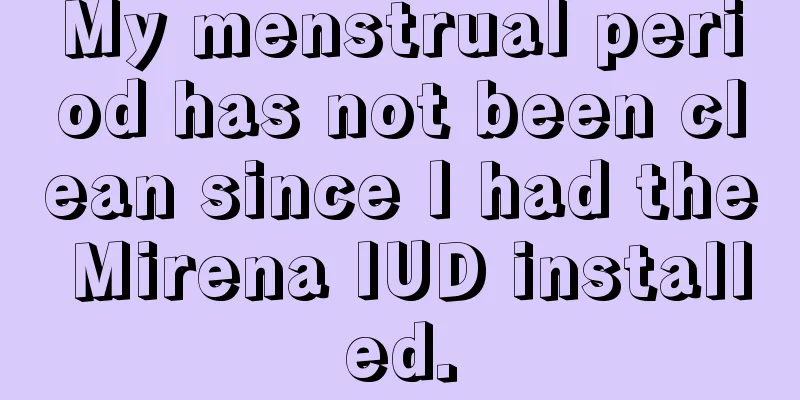 My menstrual period has not been clean since I had the Mirena IUD installed.